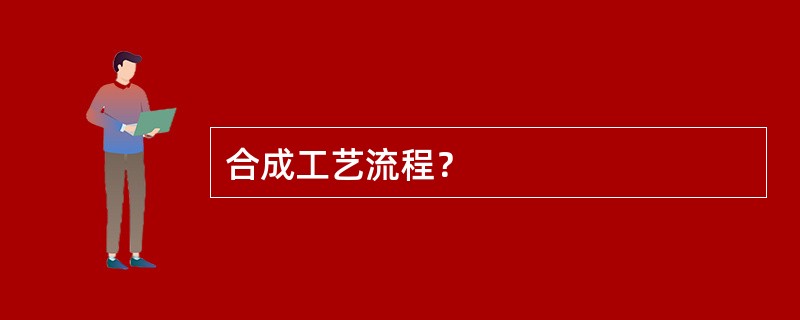 合成工艺流程？